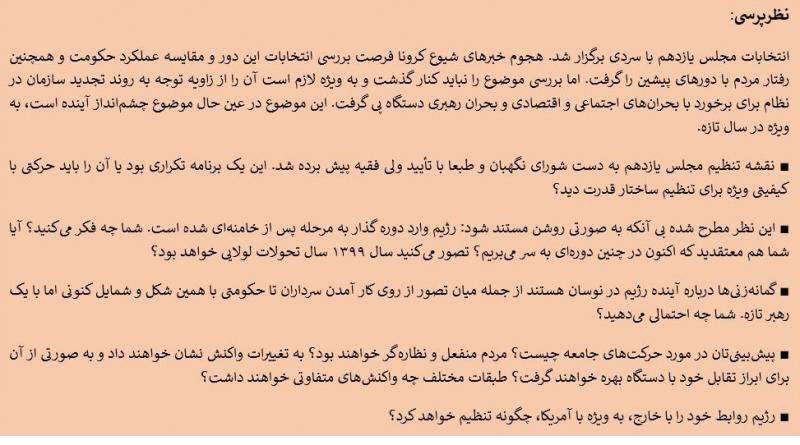 نظرپرسی:

انتخابات مجلس یازدهم با سردی برگزار شد. هجوم خبرهای شیوع کرونا فرصت بررسی انتخابات این دور و مقایسه عملکرد حکومت و همچنین رفتار مردم با دورهای پیشین را گرفت. اما بررسی موضوع را نباید کنار گذشت و به ویژه لازم است آن را از زاویه توجه به روند تجدید سازمان در نظام برای برخورد با بحران‌های اجتماعی و اقتصادی و بحران رهبری دستگاه پی گرفت. این موضوع در عین حال موضوع چشم‌انداز آینده است، به ویژه در سال تازه.

■ نقشه تنظیم مجلس یازدهم به دست شورای نگهبان و طبعا با تأیید ولی فقیه پیش برده شد. این یک برنامه تکراری بود یا آن را باید حرکتی با کیفیتی ویژه برای تنظیم ساختار قدرت دید؟

■ این نظر مطرح شده بی آنکه به صورتی روشن مستند شود: رژیم وارد دوره گذار به مرحله پس از خامنه‌ای شده است. شما چه فکر می‌کنید؟ آیا شما هم معتقدید که اکنون در چنین دوره‌ای به سر می‌بریم؟ تصور می‌کنید سال ۱۳۹۹ سال تحولات لولایی خواهد بود؟

■ گمانه‌زنی‌ها درباره آینده رژیم در نوسان هستند از جمله میان تصور از روی کار آمدن سرداران تا حکومتی با همین شکل و شمایل کنونی اما با یک رهبر تازه. شما چه احتمالی می‌دهید؟

■ پیش‌بینی‌تان در مورد حرکت‌های جامعه چیست؟ مردم منفعل و نظاره‌گر خواهند بود؟ به تغییرات واکنش نشان خواهند داد و به صورتی از آن برای ابراز تقابل خود با دستگاه بهره خواهند گرفت؟ طبقات مختلف چه واکنش‌های متفاوتی خواهند داشت؟

■ رژیم روابط خود را با خارج، به ویژه با آمریکا، چگونه تنظیم خواهد کرد؟